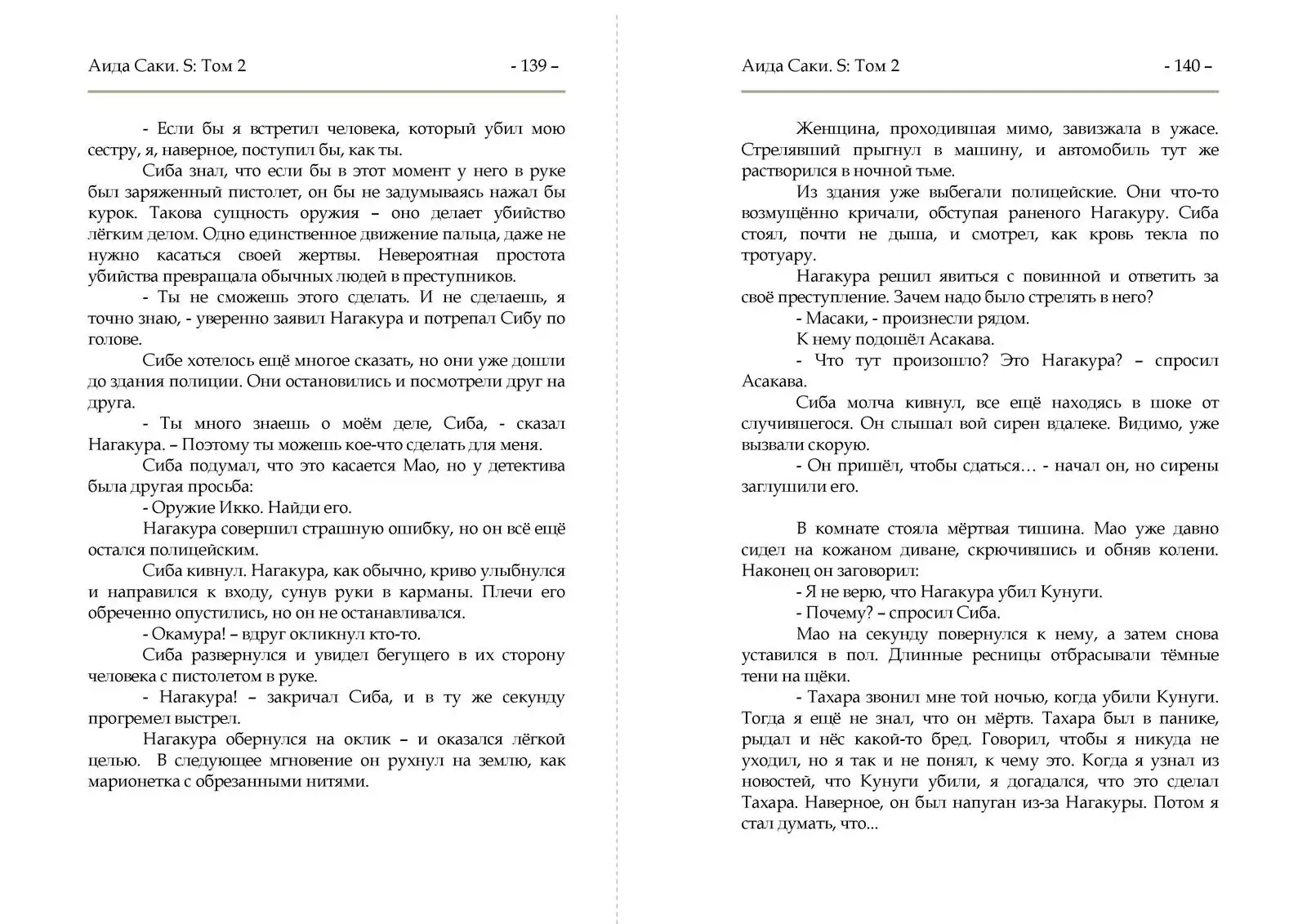 Аида Саки. S: Том 2 - 139 –

- Если бы я встретил человека, который убил мою сестру, я, наверное, поступил бы, как ты.

Сиба знал, что если бы в этот момент у него в руке был заряженный пистолет, он бы не задумываясь нажал бы курок. Такова сущность оружия – оно делает убийство лёгким делом. Одно единственное движение пальца, даже не нужно касаться своей жертвы. Невероятная простота убийства превращала обычных людей в преступников.

- Ты не сможешь этого сделать. И не сделаешь, я точно знаю, - уверенно заявил Нагакура и потрепал Сибу по голове.

Сибе хотелось ещё многое сказать, но они уже дошли до здания полиции. Они остановились и посмотрели друг на друга.

- Ты много знаешь о моём деле, Сиба, - сказал Нагакура. – Поэтому ты можешь кое-что сделать для меня.

Сиба подумал, что это касается Мао, но у детектива была другая просьба:

- Оружие Икко. Найди его.

Нагакура совершил страшную ошибку, но он всё ещё остался полицейским.

Сиба кивнул. Нагакура, как обычно, криво улыбнулся и направился к входу, сунув руки в карманы. Плечи его обреченно опустились, но он не останавливался.

- Окамура! – вдруг окликнул кто-то.

Сиба развернулся и увидел бегущего в их сторону человека с пистолетом в руке.

- Нагакура! – закричал Сиба, и в ту же секунду прогремел выстрел.

Нагакура обернулся на оклик – и оказался лёгкой целью. В следующее мгновение он рухнул на землю, как марионетка с обрезанными нитями.

Аида Саки. S: Том 2 - 140 –

Женщина, проходившая мимо, завизжала в ужасе. Стрелявший прыгнул в машину, и автомобиль тут же растворился в ночной тьме.

Из здания уже выбегали полицейские. Они что-то возмущённо кричали, обступая раненого Нагакуру. Сиба стоял, почти не дыша, и смотрел, как кровь текла по тротуару.

Нагакура решил явиться с повинной и ответить за своё преступление. Зачем надо было стрелять в него?

- Масаки, - произнесли рядом.

К нему подошёл Асакава.

- Что тут произошло? Это Нагакура? – спросил Асакава.

Сиба молча кивнул, все ещё находясь в шоке от случившегося. Он слышал вой сирен вдалеке. Видимо, уже вызвали скорую.

- Он пришёл, чтобы сдаться… - начал он, но сирены заглушили его.

В комнате стояла мёртвая тишина. Мао уже давно сидел на кожаном диване, скрючившись и обняв колени. Наконец он заговорил:

- Я не верю, что Нагакура убил Кунуги.

- Почему? – спросил Сиба.

Мао на секунду повернулся к нему, а затем снова уставился в пол. Длинные ресницы отбрасывали тёмные тени на щёки.

- Тахара звонил мне той ночью, когда убили Кунуги. Тогда я ещё не знал, что он мёртв. Тахара был в панике, рыдал и нёс какой-то бред. Говорил, чтобы я никуда не уходил, но я так и не понял, к чему это. Когда я узнал из новостей, что Кунуги убили, я догадался, что это сделал Тахара. Наверное, он был напуган из-за Нагакуры. Потом я стал думать, что...